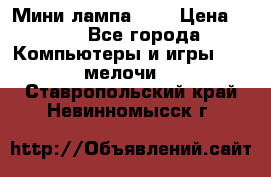 Мини лампа Цена
Все города
Компьютеры и игры
мелочи
Ставропольский край
Невинномысск г

http://Объявлений.сайт